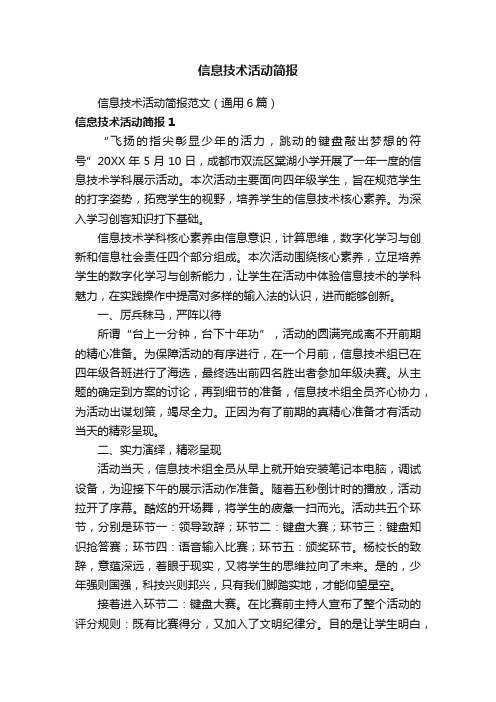 信息技术活动简报

信息技术活动简报范文（通用6篇）

信息技术活动简报1

“飞扬的指尖彰显少年的活力，跳动的键盘敲出梦想的符号”20XX年5月10日，成都市双流区棠湖小学开展了一年一度的信息技术学科展示活动。本次活动主要面向四年级学生，旨在规范学生的打字姿势，拓宽学生的视野，培养学生的信息技术核心素养。为深入学习创客知识打下基础。

信息技术学科核心素养由信息意识，计算思维，数字化学习与创新和信息社会责任四个部分组成。本次活动围绕核心素养，立足培养学生的数字化学习与创新能力，让学生在活动中体验信息技术的学科魅力，在实践操作中提高对多样的输入法的认识，进而能够创新。

一、厉兵秣马，严阵以待

所谓“台上一分钟，台下十年功”，活动的圆满完成离不开前期的精心准备。为保障活动的有序进行，在一个月前，信息技术组已在四年级各班进行了海选，最终选出前四名胜出者参加年级决赛。从主题的确定到方案的讨论，再到细节的准备，信息技术组全员齐心协力，为活动出谋划策，竭尽全力。正因为有了前期的真精心准备才有活动当天的精彩呈现。

二、实力演绎，精彩呈现

活动当天，信息技术组全员从早上就开始安装笔记本电脑，调试设备，为迎接下午的展示活动作准备。随着五秒倒计时的播放，活动拉开了序幕。酷炫的开场舞，将学生的疲惫一扫而光。活动共五个环节，分别是环节一：领导致辞；环节二：键盘大赛；环节三：键盘知识抢答赛；环节四：语音输入比赛；环节五：颁奖环节。杨校长的致辞，意蕴深远，着眼于现实，又将学生的思维拉向了未来。是的，少年强则国强，科技兴则邦兴，只有我们脚踏实地，才能仰望星空。

接着进入环节二：键盘大赛。在比赛前主持人宣布了整个活动的评分规则：既有比赛得分，又加入了文明纪律分。目的是让学生明白，